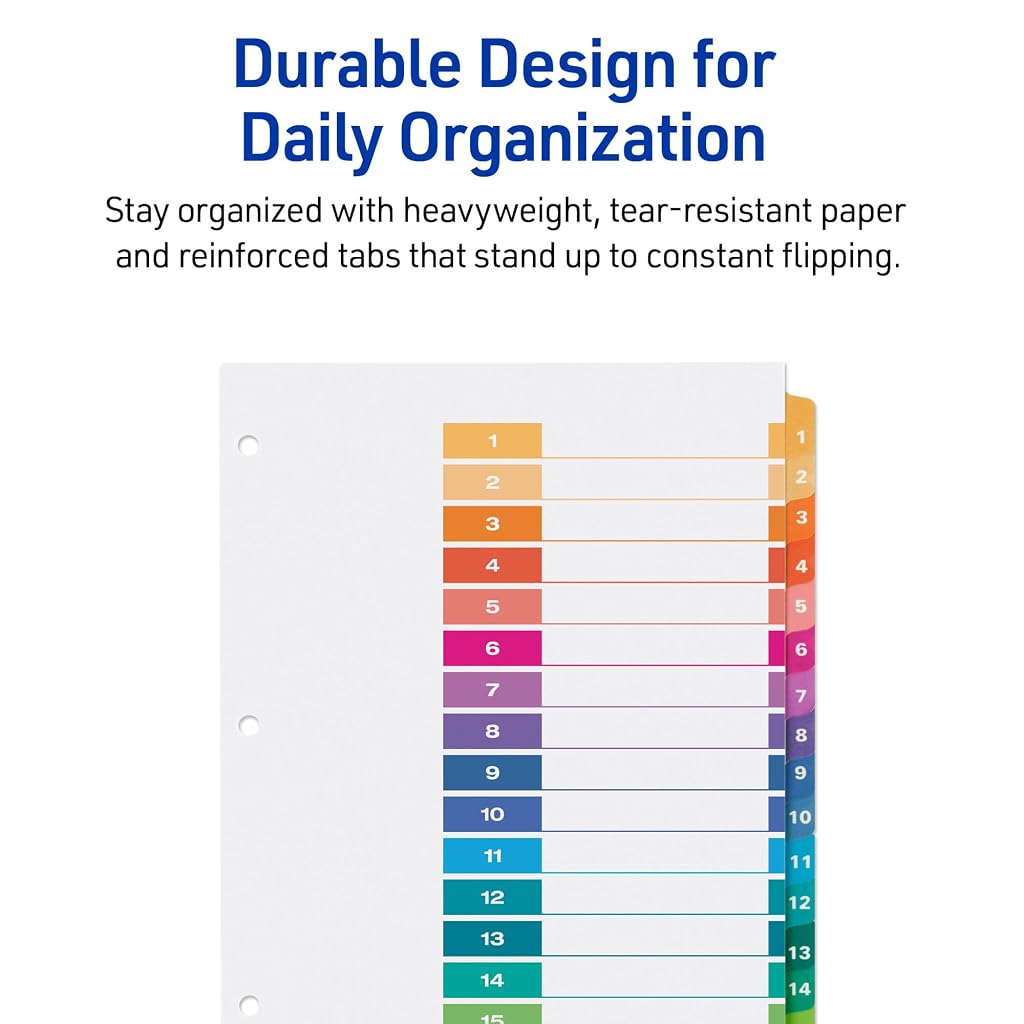 Durable Design for Daily Organization

Stay organized with heavyweight, tear-resistant paper and reinforced tabs that stand up to constant flipping.

1
2
3
4
5
6
7
8
9
10
11
12
13
14
15

1
2
3
4
5
6
7
8
9
10
11
12
13
14